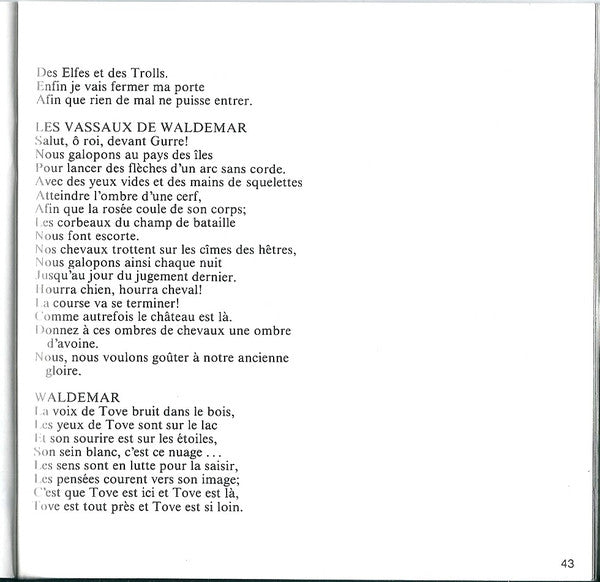 Des Elfes et des Trolls.
Enfin je vais fermer ma porte
Afin que rien de mal ne puisse entrer.

LES VASSAUX DE WALDEMAR
Salut, ô roi, devant Gurre!
Nous galopons au pays des îles
Pour lancer des flèches d'un arc sans corde.
Avec des yeux vides et des mains de squelettes
Atteindre l'ombre d'une cerf,
Afin que la rosée coule de son corps;
Les corbeaux du champ de bataille
Nous font escorte.
Nos chevaux trottent sur les cîmes des hêtres,
Nous galopons ainsi chaque nuit
Jusqu'au jour du jugement dernier.
Hourra chien, hourra cheval!
La course va se terminer!
Comme autrefois le château est là.
Donnez à ces ombres de chevaux une ombre d'avoine.
Nous, nous voulons goûter à notre ancienne gloire.

WALDEMAR
La voix de Tove bruit dans le bois,
Les yeux de Tove sont sur le lac
Et son sourire est sur les étoiles,
Son sein blanc, c'est ce nuage . . .
Les sens sont en lutte pour la saisir,
Les pensées courent vers son image;
C'est que Tove est ici et Tove est là,
Tove est tout près et Tove est si loin.

43